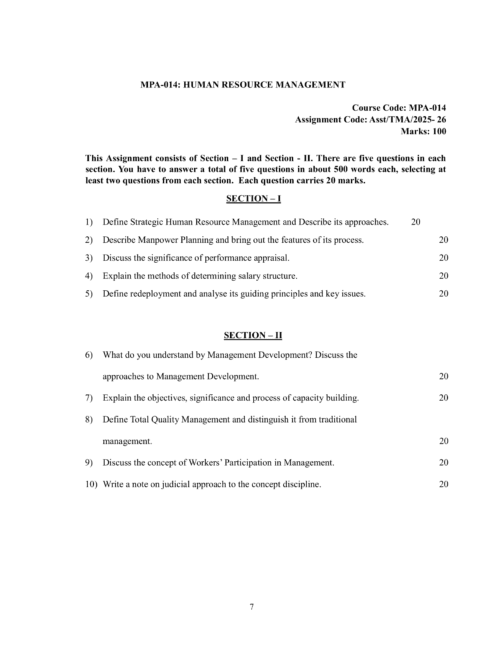 MPA-014: HUMAN RESOURCE MANAGEMENT

Course Code: MPA-014
Assignment Code: Asst/TMA/2025- 26
Marks: 100

This Assignment consists of Section – I and Section - II. There are five questions in each section. You have to answer a total of five questions in about 500 words each, selecting at least two questions from each section. Each question carries 20 marks.

SECTION – I

1) Define Strategic Human Resource Management and Describe its approaches. 20

2) Describe Manpower Planning and bring out the features of its process. 20

3) Discuss the significance of performance appraisal. 20

4) Explain the methods of determining salary structure. 20

5) Define redeployment and analyse its guiding principles and key issues. 20

SECTION – II

6) What do you understand by Management Development? Discuss the approaches to Management Development. 20

7) Explain the objectives, significance and process of capacity building. 20

8) Define Total Quality Management and distinguish it from traditional management. 20

9) Discuss the concept of Workers' Participation in Management. 20

10) Write a note on judicial approach to the concept discipline. 20

7